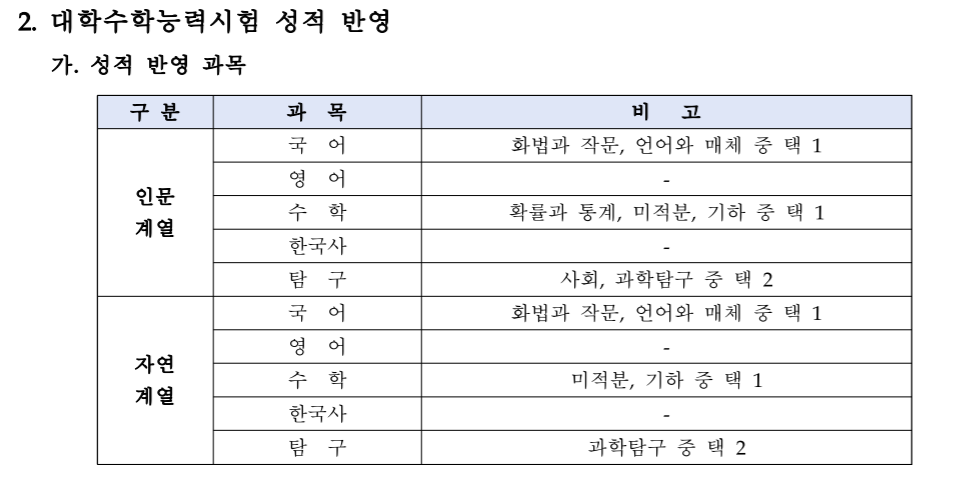 2. 대학수학능력시험 성적 반영

가. 성적 반영 과목

| 구 분 | 과 목 | 비 고 |
|---|---|---|
| 인문 계열 | 국 어 | 화법과 작문, 언어와 매체 중 택 1 |
| | 영 어 | - |
| | 수 학 | 확률과 통계, 미적분, 기하 중 택 1 |
| | 한국사 | - |
| | 탐 구 | 사회, 과학탐구 중 택 2 |
| 자연 계열 | 국 어 | 화법과 작문, 언어와 매체 중 택 1 |
| | 영 어 | - |
| | 수 학 | 미적분, 기하 중 택 1 |
| | 한국사 | - |
| | 탐 구 | 과학탐구 중 택 2 |